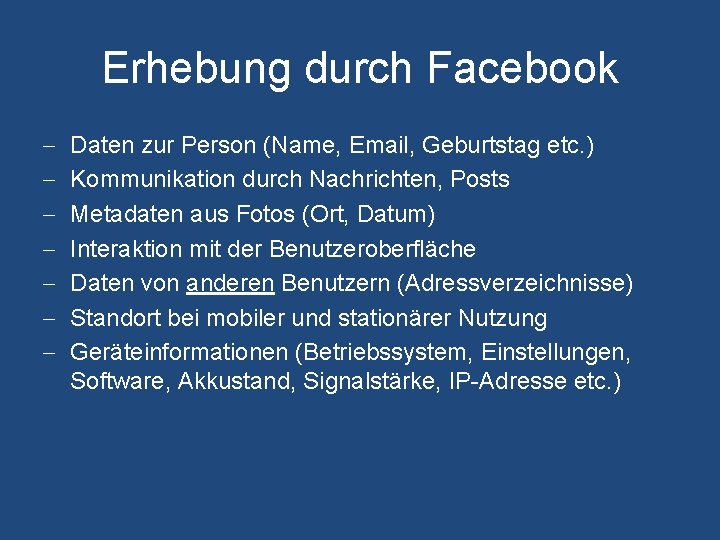 Erhebung durch Facebook

– Daten zur Person (Name, Email, Geburtstag etc.)
– Kommunikation durch Nachrichten, Posts
– Metadaten aus Fotos (Ort, Datum)
– Interaktion mit der Benutzeroberfläche
– Daten von anderen Benutzern (Adressverzeichnisse)
– Standort bei mobiler und stationärer Nutzung
– Geräteinformationen (Betriebssystem, Einstellungen, Software, Akkustand, Signalstärke, IP-Adresse etc.)